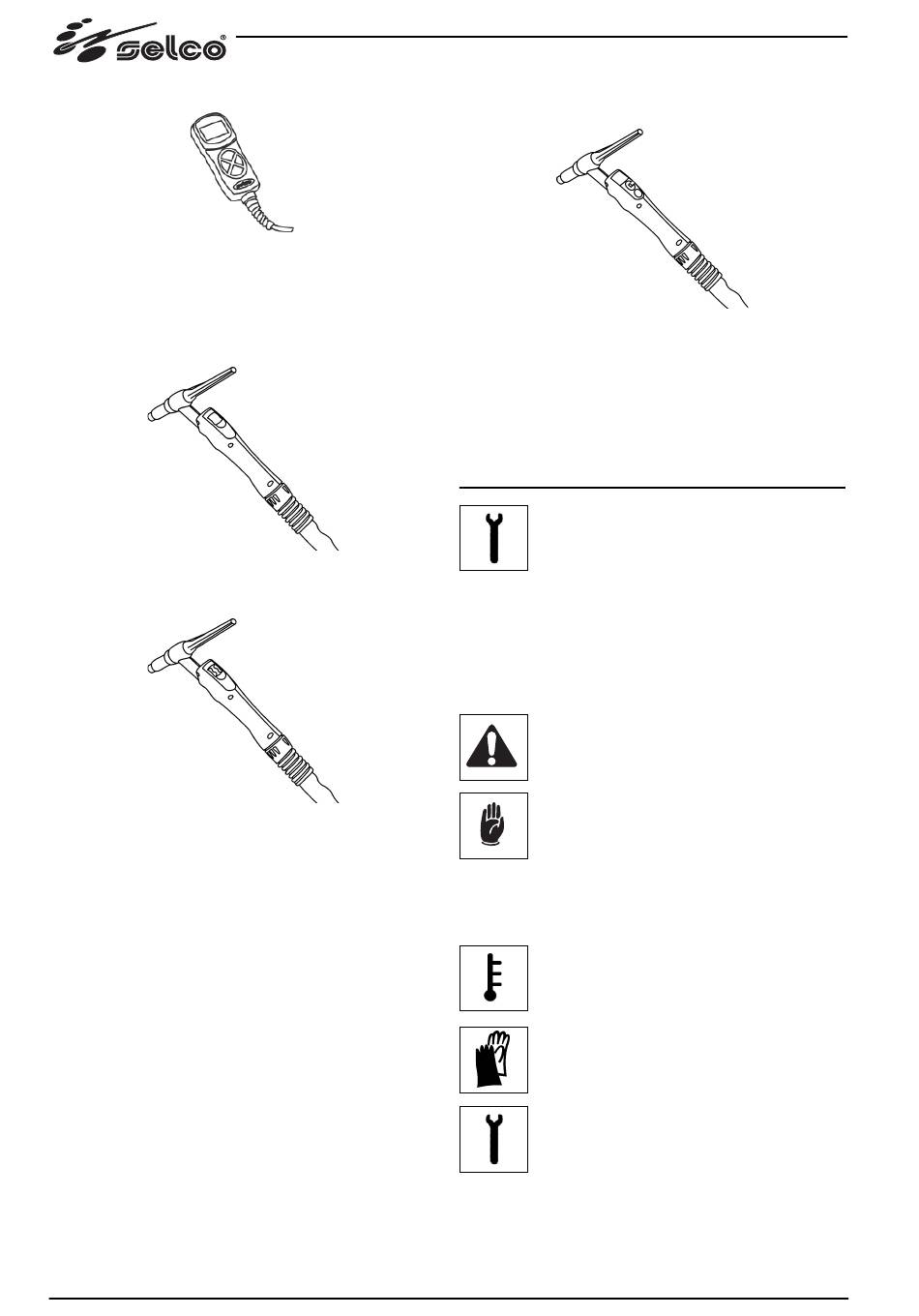 selco®